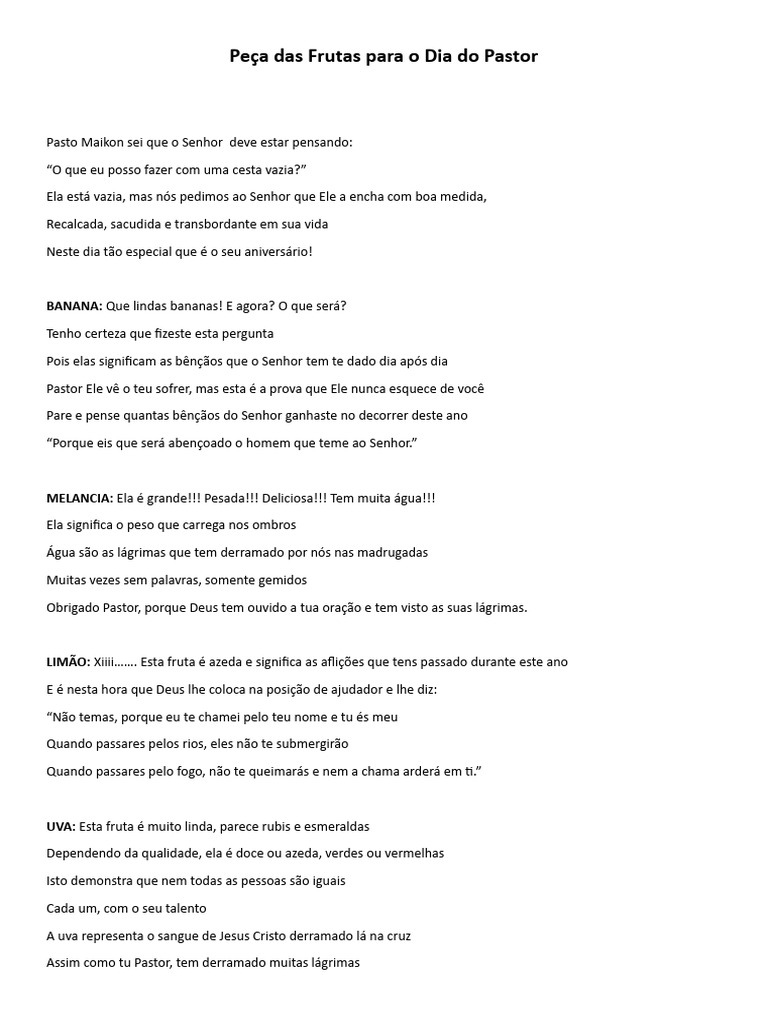 Peça das Frutas para o Dia do Pastor

Pasto Maikon sei que o Senhor deve estar pensando:
“O que eu posso fazer com uma cesta vazia?”
Ela está vazia, mas nós pedimos ao Senhor que Ele a encha com boa medida,
Recalcada, sacudida e transbordante em sua vida
Neste dia tão especial que é o seu aniversário!

BANANA: Que lindas bananas! E agora? O que será?
Tenho certeza que fizeste esta pergunta
Pois elas significam as bênçãos que o Senhor tem te dado dia após dia
Pastor Ele vê o teu sofrer, mas esta é a prova que Ele nunca esquece de você
Pare e pense quantas bênçãos do Senhor ganhaste no decorrer deste ano
“Porque eis que será abençoado o homem que teme ao Senhor.”

MELANCIA: Ela é grande!!! Pesada!!! Deliciosa!!! Tem muita água!!!
Ela significa o peso que carrega nos ombros
Água são as lágrimas que tem derramado por nós nas madrugadas
Muitas vezes sem palavras, somente gemidos
Obrigado Pastor, porque Deus tem ouvido a tua oração e tem visto as suas lágrimas.

LIMÃO: Xiiii……. Esta fruta é azeda e significa as aflições que tens passado durante este ano
E é nesta hora que Deus lhe coloca na posição de ajudador e lhe diz:
“Não temas, porque eu te chamei pelo teu nome e tu és meu
Quando passares pelos rios, eles não te submergirão
Quando passares pelo fogo, não te queimarás e nem a chama arderá em ti.”

UVA: Esta fruta é muito linda, parece rubis e esmeraldas
Dependendo da qualidade, ela é doce ou azeda, verdes ou vermelhas
Isto demonstra que nem todas as pessoas são iguais
Cada um, com o seu talento
A uva representa o sangue de Jesus Cristo derramado lá na cruz
Assim como tu Pastor, tem derramado muitas lágrimas